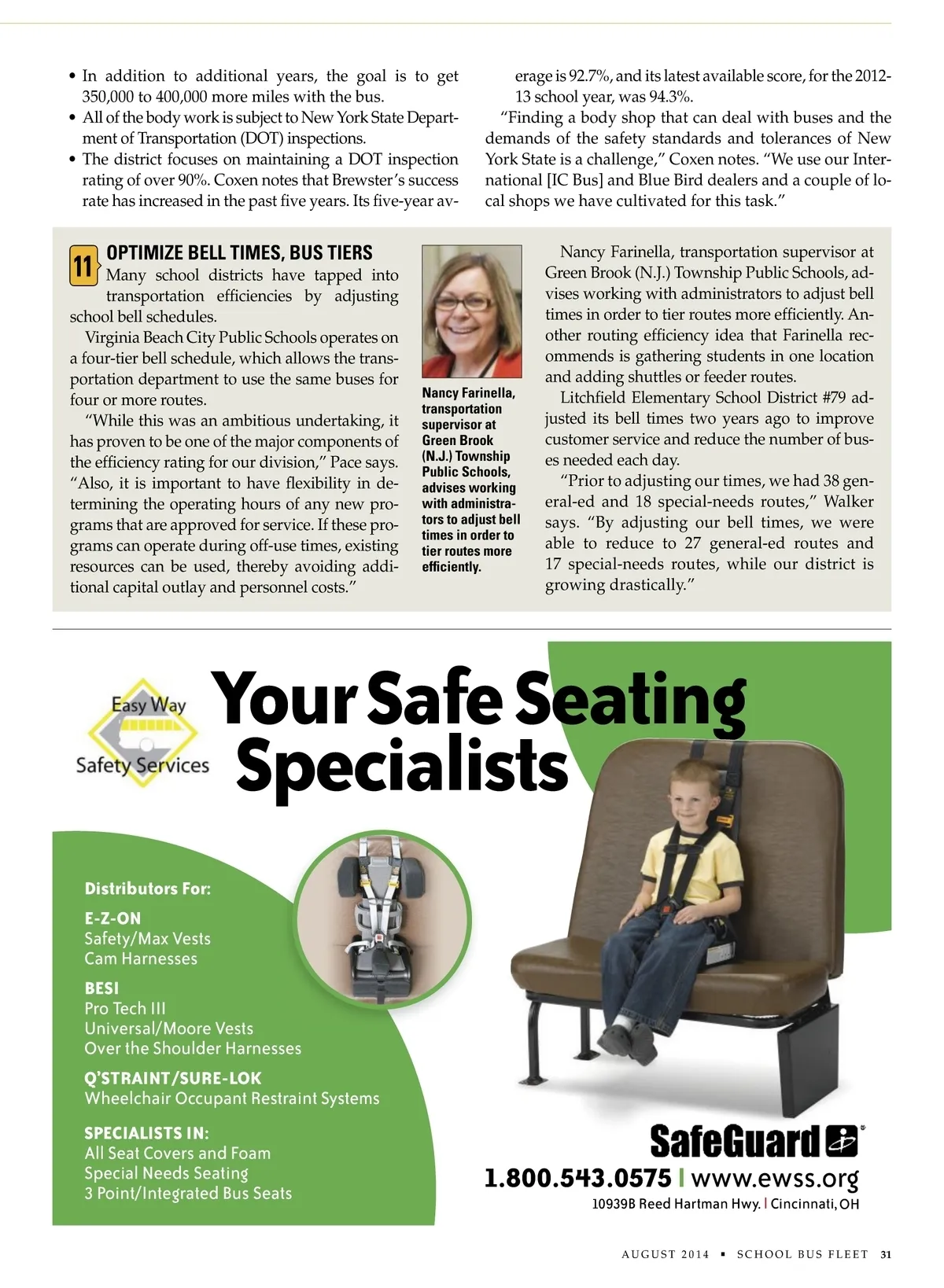 • In addition to additional years, the goal is to get 350,000 to 400,000 more miles with the bus.
• All of the body work is subject to New York State Department of Transportation (DOT) inspections.
• The district focuses on maintaining a DOT inspection rating of over 90%. Coxen notes that Brewster's success rate has increased in the past five years. Its five-year average is 92.7%, and its latest available score, for the 2012-13 school year, was 94.3%.

"Finding a body shop that can deal with buses and the demands of the safety standards and tolerances of New York State is a challenge," Coxen notes. "We use our International [IC Bus] and Blue Bird dealers and a couple of local shops we have cultivated for this task."

11 OPTIMIZE BELL TIMES, BUS TIERS
Many school districts have tapped into transportation efficiencies by adjusting school bell schedules.

Virginia Beach City Public Schools operates on a four-tier bell schedule, which allows the transportation department to use the same buses for four or more routes.

"While this was an ambitious undertaking, it has proven to be one of the major components of the efficiency rating for our division," Pace says. "Also, it is important to have flexibility in determining the operating hours of any new programs that are approved for service. If these programs can operate during off-use times, existing resources can be used, thereby avoiding additional capital outlay and personnel costs."

Nancy Farinella, transportation supervisor at Green Brook (N.J.) Township Public Schools, advises working with administrators to adjust bell times in order to tier routes more efficiently.

Nancy Farinella, transportation supervisor at Green Brook (N.J.) Township Public Schools, advises working with administrators to adjust bell times in order to tier routes more efficiently. Another routing efficiency idea that Farinella recommends is gathering students in one location and adding shuttles or feeder routes.

Litchfield Elementary School District #79 adjusted its bell times two years ago to improve customer service and reduce the number of buses needed each day.

"Prior to adjusting our times, we had 38 general-ed and 18 special-needs routes," Walker says. "By adjusting our bell times, we were able to reduce to 27 general-ed routes and 17 special-needs routes, while our district is growing drastically."

Easy Way Safety Services

Your Safe Seating Specialists

Distributors For:
E-Z-ON
Safety/Max Vests
Cam Harnesses
BESI
Pro Tech III
Universal/Moore Vests
Over the Shoulder Harnesses
Q'STRAINT/SURE-LOK
Wheelchair Occupant Restraint Systems
SPECIALISTS IN:
All Seat Covers and Foam
Special Needs Seating
3 Point/Integrated Bus Seats

SafeGuard
1.800.543.0575 | www.ewss.org
10939B Reed Hartman Hwy. | Cincinnati, OH

AUGUST 2014 ▪ SCHOOL BUS FLEET 31